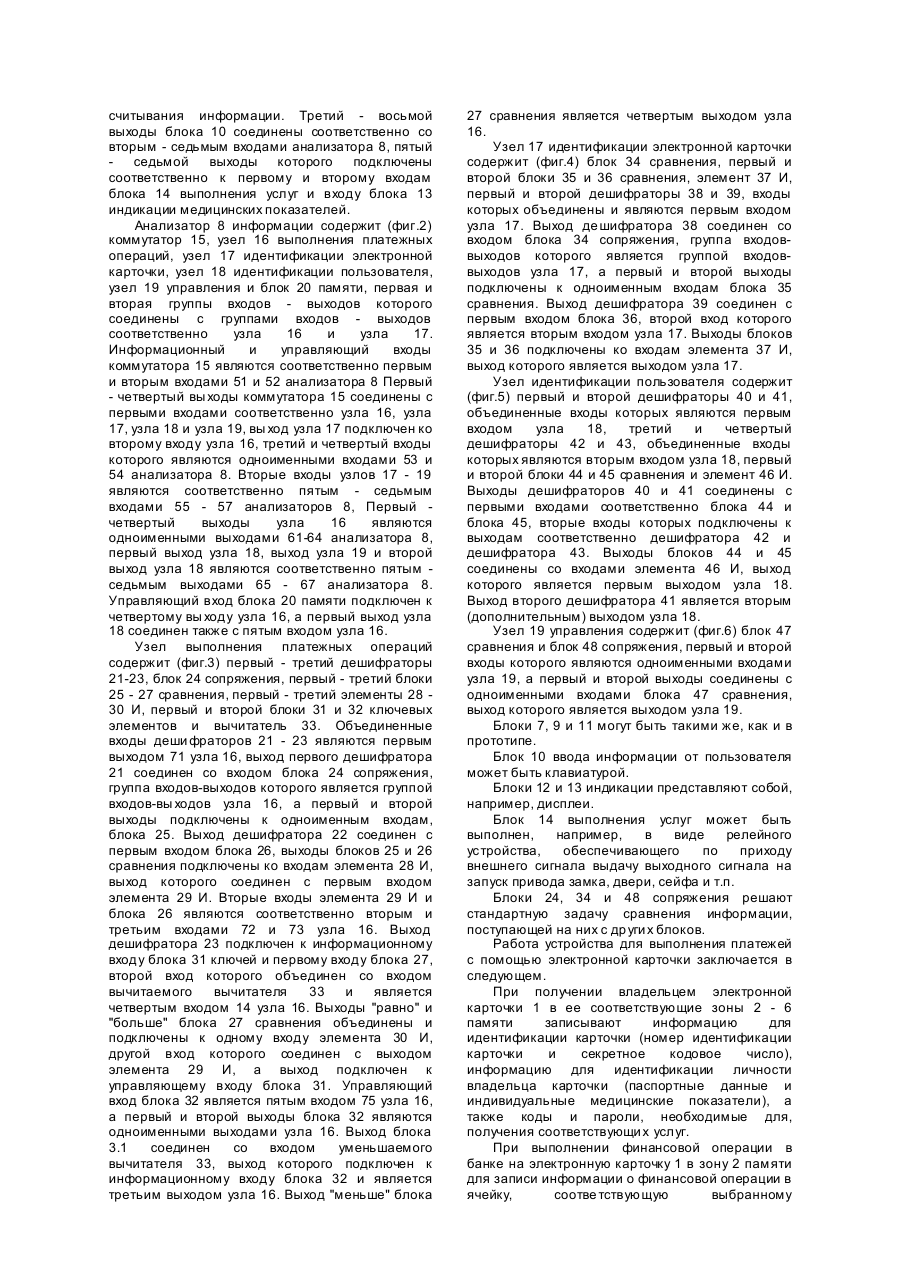 считывания информации. Третий - восьмой выходы блока 10 соединены соответственно со вторым - седьмым входами анализатора 8, пятый - седьмой выходы которого подключены соответственно к первому и второму входам блока 14 выполнения услуг и входу блока 13 индикации медицинских показателей.

Анализатор 8 информации содержит (фиг.2) коммутатор 15, узел 16 выполнения платежных операций, узел 17 идентификации электронной карточки, узел 18 идентификации пользователя, узел 19 управления и блок 20 памяти, первая и вторая группы входов - выходов которого соединены с группами входов - выходов соответственно узла 16 и узла 17. Информационный и управляющий входы коммутатора 15 являются соответственно первым и вторым входами 51 и 52 анализатора 8 Первый - четвертый выходы коммутатора 15 соединены с первыми входами соответственно узла 16, узла 17, узла 18 и узла 19, выход узла 17 подключен ко второму входу узла 16, третий и четвертый входы которого являются одноименными входами 53 и 54 анализатора 8. Вторые входы узлов 17 - 19 являются соответственно пятым - седьмым входами 55 - 57 анализаторов 8, Первый - четвертый выходы узла 16 являются одноименными выходами 61-64 анализатора 8, первый выход узла 18, выход узла 19 и второй выход узла 18 являются соответственно пятым - седьмым выходами 65 - 67 анализатора 8. Управляющий вход блока 20 памяти подключен к четвертому выходу узла 16, а первый выход узла 18 соединен также с пятым входом узла 16.

Узел выполнения платежных операций содержит (фиг.3) первый - третий дешифраторы 21-23, блок 24 сопряжения, первый - третий блоки 25 - 27 сравнения, первый - третий элементы 28 - 30 И, первый и второй блоки 31 и 32 ключевых элементов и вычитатель 33. Объединенные входы дешифраторов 21 - 23 являются первым выходом 71 узла 16, выход первого дешифратора 21 соединен со входом блока 24 сопряжения, группа входов-выходов которого является группой входов-выходов узла 16, а первый и второй выходы подключены к одноименным входам, блока 25. Выход дешифратора 22 соединен с первым входом блока 26, выходы блоков 25 и 26 сравнения подключены ко входам элемента 28 И, выход которого соединен с первым входом элемента 29 И. Вторые входы элемента 29 И и блока 26 являются соответственно вторым и третьим входами 72 и 73 узла 16. Выход дешифратора 23 подключен к информационному входу блока 31 ключей и первому входу блока 27, второй вход которого объединен со входом вычитаемого вычитателя 33 и является четвертым входом 14 узла 16. Выходы "равно" и "больше" блока 27 сравнения объединены и подключены к одному входу элемента 30 И, другой вход которого соединен с выходом элемента 29 И, а выход подключен к управляющему входу блока 31. Управляющий вход блока 32 является пятым входом 75 узла 16, а первый и второй выходы блока 32 являются одноименными выходами узла 16. Выход блока 3.1 соединен со входом уменьшаемого вычитателя 33, выход которого подключен к информационному входу блока 32 и является третьим выходом узла 16. Выход "меньше" блока 27 сравнения является четвертым выходом узла 16.

Узел 17 идентификации электронной карточки содержит (фиг.4) блок 34 сравнения, первый и второй блоки 35 и 36 сравнения, элемент 37 И, первый и второй дешифраторы 38 и 39, входы которых объединены и являются первым входом узла 17. Выход дешифратора 38 соединен со входом блока 34 сопряжения, группа входов-выходов которого является группой входов-выходов узла 17, а первый и второй выходы подключены к одноименным входам блока 35 сравнения. Выход дешифратора 39 соединен с первым входом блока 36, второй вход которого является вторым входом узла 17. Выходы блоков 35 и 36 подключены ко входам элемента 37 И, выход которого является выходом узла 17.

Узел идентификации пользователя содержит (фиг.5) первый и второй дешифраторы 40 и 41, объединенные входы которых являются первым входом узла 18, третий и четвертый дешифраторы 42 и 43, объединенные входы которых являются вторым входом узла 18, первый и второй блоки 44 и 45 сравнения и элемент 46 И. Выходы дешифраторов 40 и 41 соединены с первыми входами соответственно блока 44 и блока 45, вторые входы которых подключены к выходам соответственно дешифратора 42 и дешифратора 43. Выходы блоков 44 и 45 соединены со входами элемента 46 И, выход которого является первым выходом узла 18. Выход второго дешифратора 41 является вторым (дополнительным) выходом узла 18.

Узел 19 управления содержит (фиг.6) блок 47 сравнения и блок 48 сопряжения, первый и второй входы которого являются одноименными входами узла 19, а первый и второй выходы соединены с одноименными входами блока 47 сравнения, выход которого является выходом узла 19.

Блоки 7, 9 и 11 могут быть такими же, как и в прототипе.

Блок 10 ввода информации от пользователя может быть клавиатурой.

Блоки 12 и 13 индикации представляют собой, например, дисплеи.

Блок 14 выполнения услуг может быть выполнен, например, в виде релейного устройства, обеспечивающего по приходу внешнего сигнала выдачу выходного сигнала на запуск привода замка, двери, сейфа и т.п.

Блоки 24, 34 и 48 сопряжения решают стандартную задачу сравнения информации, поступающей на них с других блоков.

Работа устройства для выполнения платежей с помощью электронной карточки заключается в следующем.

При получении владельцем электронной карточки 1 в ее соответствующие зоны 2 - 6 памяти записывают информацию для идентификации карточки (номер идентификации карточки и секретное кодовое число), информацию для идентификации личности владельца карточки (паспортные данные и индивидуальные медицинские показатели), а также коды и пароли, необходимые для, получения соответствующих услуг.

При выполнении финансовой операции в банке на электронную карточку 1 в зону 2 памяти для записи информации о финансовой операции в ячейку, соответствующую выбранному